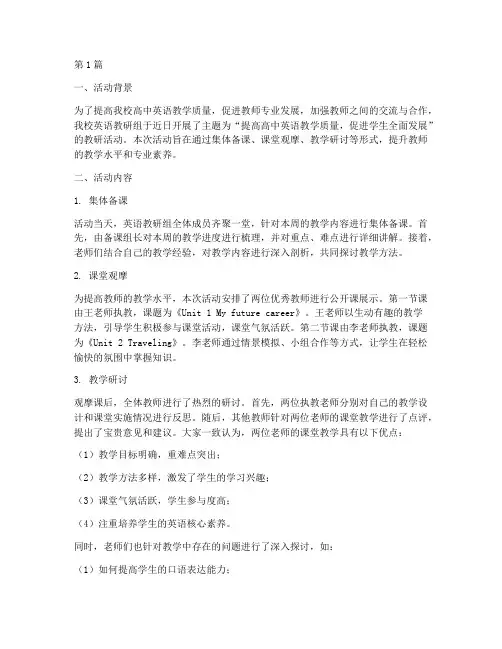 第1篇

一、活动背景

为了提高我校高中英语教学质量，促进教师专业发展，加强教师之间的交流与合作，我校英语教研组于近日开展了主题为“提高高中英语教学质量，促进学生全面发展”的教研活动。本次活动旨在通过集体备课、课堂观摩、教学研讨等形式，提升教师的教学水平和专业素养。

二、活动内容

1. 集体备课

活动当天，英语教研组全体成员齐聚一堂，针对本周的教学内容进行集体备课。首先，由备课组长对本周的教学进度进行梳理，并对重点、难点进行详细讲解。接着，老师们结合自己的教学经验，对教学内容进行深入剖析，共同探讨教学方法。

2. 课堂观摩

为提高教师的教学水平，本次活动安排了两位优秀教师进行公开课展示。第一节课由王老师执教，课题为《Unit 1 My future career》。王老师以生动有趣的教学方法，引导学生积极参与课堂活动，课堂气氛活跃。第二节课由李老师执教，课题为《Unit 2 Traveling》。李老师通过情景模拟、小组合作等方式，让学生在轻松愉快的氛围中掌握知识。

3. 教学研讨

观摩课后，全体教师进行了热烈的研讨。首先，两位执教老师分别对自己的教学设计和课堂实施情况进行反思。随后，其他教师针对两位老师的课堂教学进行了点评，提出了宝贵意见和建议。大家一致认为，两位老师的课堂教学具有以下优点：

（1）教学目标明确，重难点突出；

（2）教学方法多样，激发了学生的学习兴趣；

（3）课堂气氛活跃，学生参与度高；

（4）注重培养学生的英语核心素养。

同时，老师们也针对教学中存在的问题进行了深入探讨，如：

（1）如何提高学生的口语表达能力；